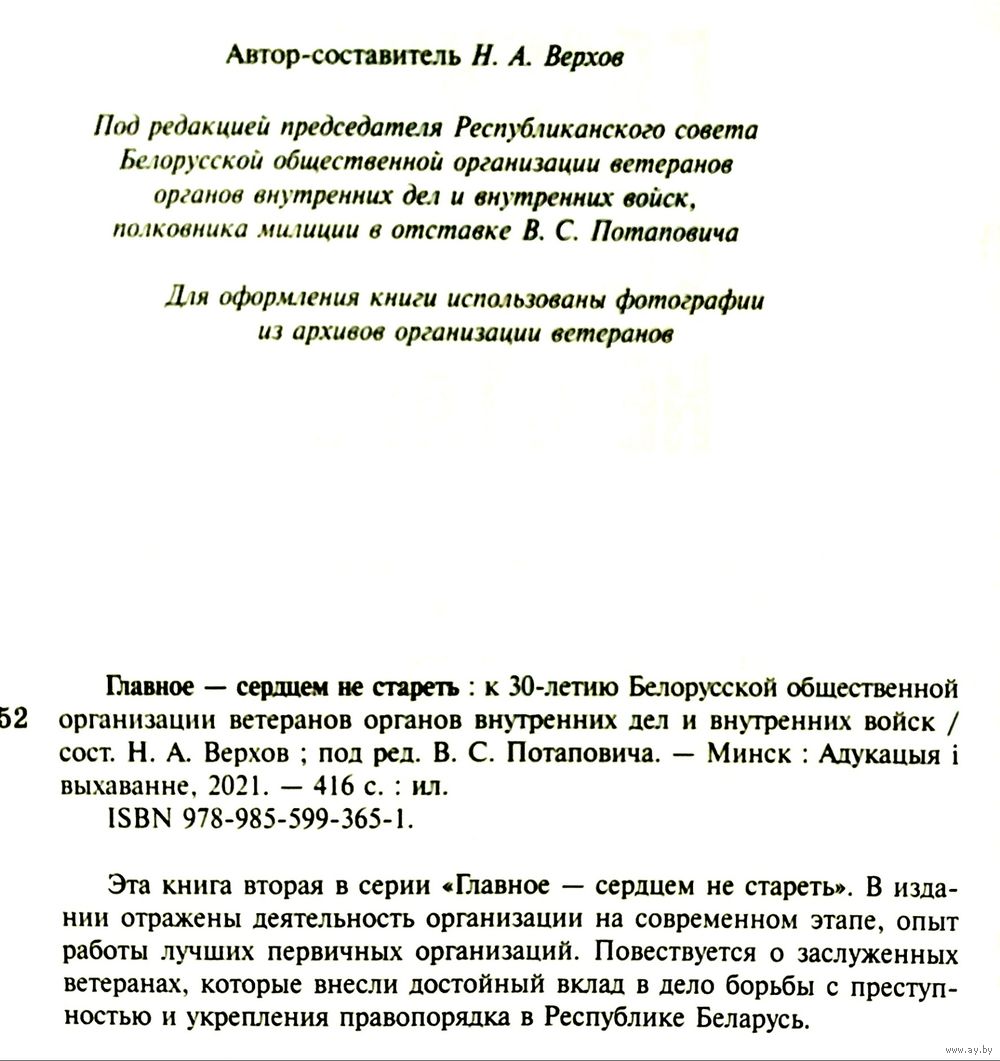 Автор-составитель Н. А. Верхов

Под редакцией председателя Республиканского совета Белорусской общественной организации ветеранов органов внутренних дел и внутренних войск, полковника милиции в отставке В. С. Потаповича

Для оформления книги использованы фотографии из архивов организации ветеранов

52

Главное — сердцем не стареть : к 30-летию Белорусской общественной организации ветеранов органов внутренних дел и внутренних войск / сост. Н. А. Верхов ; под ред. В. С. Потаповича. — Минск : Адукацыя і выхаванне, 2021. — 416 с. : ил.
ISBN 978-985-599-365-1.

Эта книга вторая в серии «Главное — сердцем не стареть». В издании отражены деятельность организации на современном этапе, опыт работы лучших первичных организаций. Повествуется о заслуженных ветеранах, которые внесли достойный вклад в дело борьбы с преступностью и укрепления правопорядка в Республике Беларусь.

www.ay.by